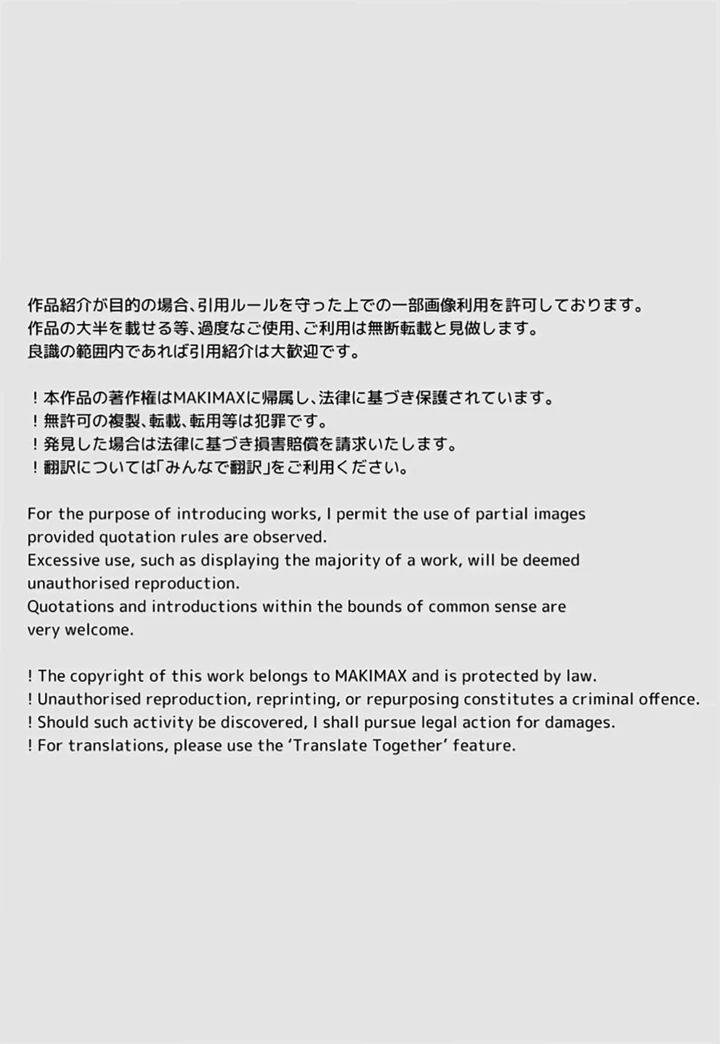 作品紹介が目的の場合、引用ルールを守った上での一部画像利用を許可しております。
作品の大半を載せる等、過度なご使用、ご利用は無断転載と見做します。
良識の範囲内であれば引用紹介は大歓迎です。

！本作品の著作権はMAKIMAXに帰属し、法律に基づき保護されています。
！無許可の複製、転載、転用等は犯罪です。
！発見した場合は法律に基づき損害賠償を請求いたします。
！翻訳については「みんなで翻訳」をご利用ください。

For the purpose of introducing works, I permit the use of partial images provided quotation rules are observed.
Excessive use, such as displaying the majority of a work, will be deemed unauthorised reproduction.
Quotations and introductions within the bounds of common sense are very welcome.

! The copyright of this work belongs to MAKIMAX and is protected by law.
! Unauthorised reproduction, reprinting, or repurposing constitutes a criminal offence.
! Should such activity be discovered, I shall pursue legal action for damages.
! For translations, please use the 'Translate Together' feature.